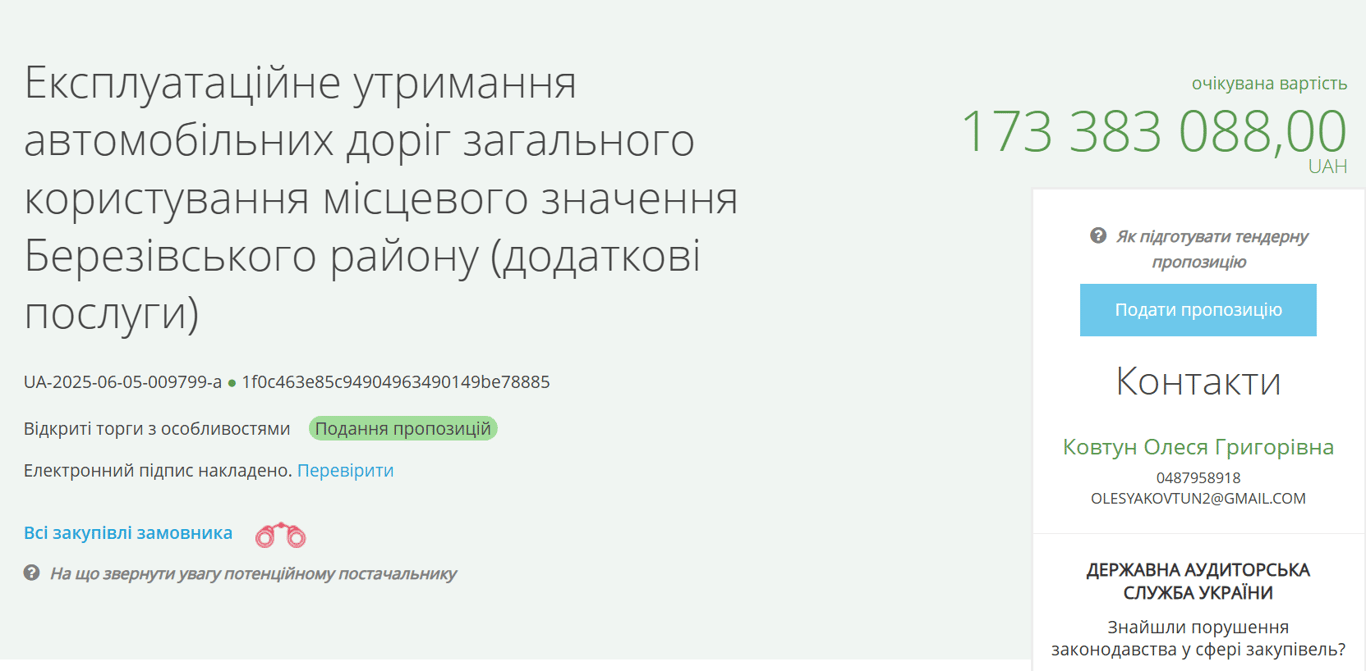 Експлуатаційне утримання автомобільних доріг загального користування місцевого значення Березівського району (додаткові послуги)

UA-2025-06-05-009799-a ● 1f0c463e85c94904963490149be78885

Відкриті торги з особливостями Подання пропозицій

Електронний підпис накладено. Перевірити

Всі закупівлі замовника

На що звернути увагу потенційному постачальнику

очікувана вартість
173 383 088,00
UAH

Як підготувати тендерну пропозицію

Подати пропозицію

Контакти

Ковтун Олеся Григорівна
0487958918
OLESYAKOVTUN2@GMAIL.COM

ДЕРЖАВНА АУДИТОРСЬКА СЛУЖБА УКРАЇНИ

Знайшли порушення законодавства у сфері закупівель?